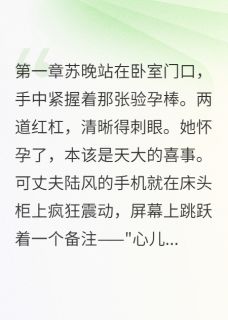 第一章苏晚站在卧室门口，手中紧握着那张验孕棒。两道红杠，清晰得刺眼。她怀孕了，本该是天大的喜事。可丈夫陆风的手机就在床头柜上疯狂震动，屏幕上跳跃着一个备注——"心儿...